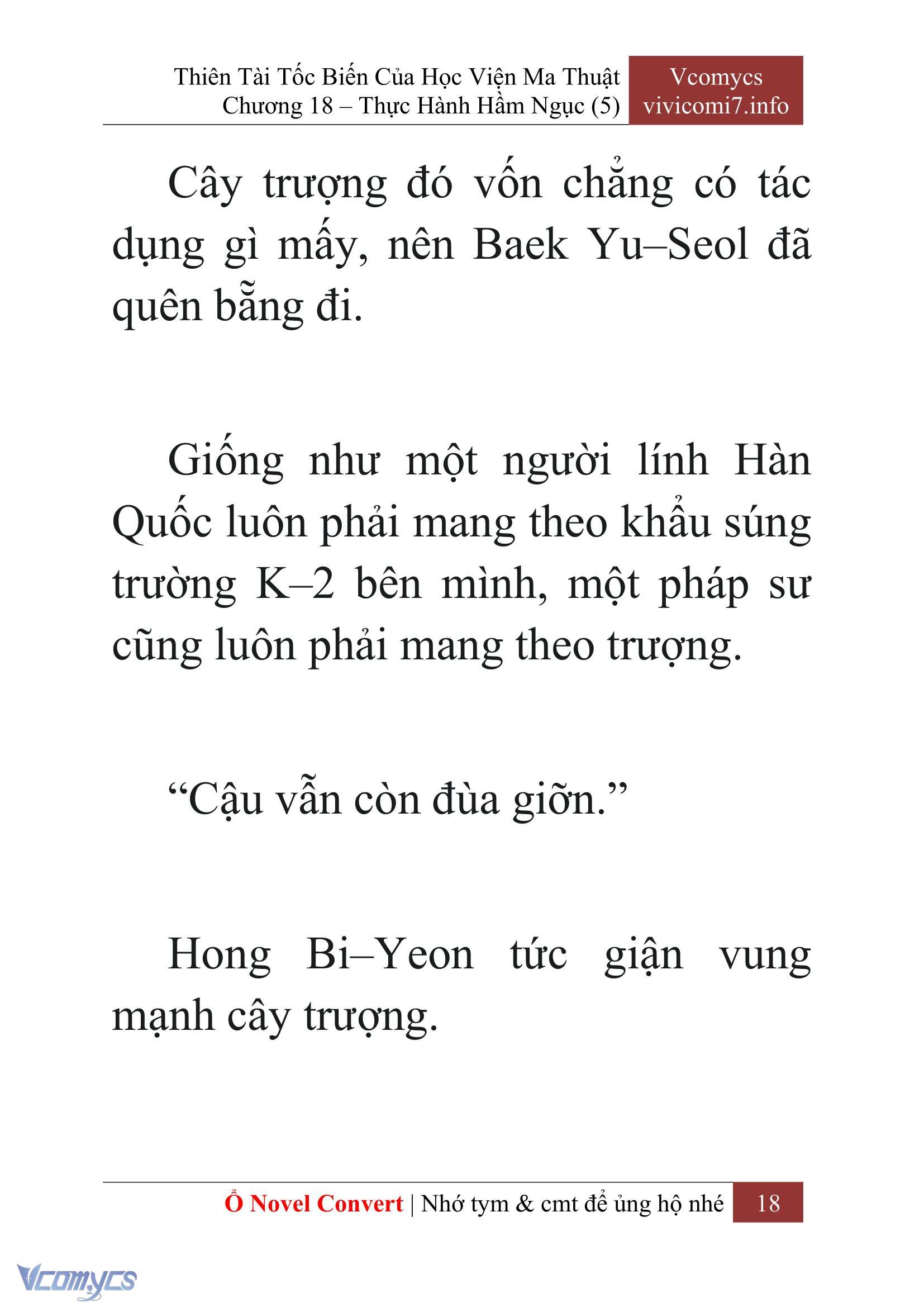 Thiên Tài Tốc Biến Của Học Viện Ma Thuật
Chương 18 – Thực Hành Hầm Ngục (5)

Vcomycs
vivicomi7.info

Cây trượng đó vốn chẳng có tác dụng gì mấy, nên Baek Yu–Seol đã quên bẵng đi.

Giống như một người lính Hàn Quốc luôn phải mang theo khẩu súng trường K–2 bên mình, một pháp sư cũng luôn phải mang theo trượng.

“Cậu vẫn còn đùa giỡn.”

Hong Bi–Yeon tức giận vung mạnh cây trượng.

Ổ Novel Convert | Nhớ tym & cmt để ủng hộ nhé 18

Vcomycs